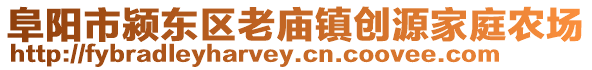 阜阳市颍东区老庙镇创源家庭农场
http://fybradleyharvey.cn.coovee.com